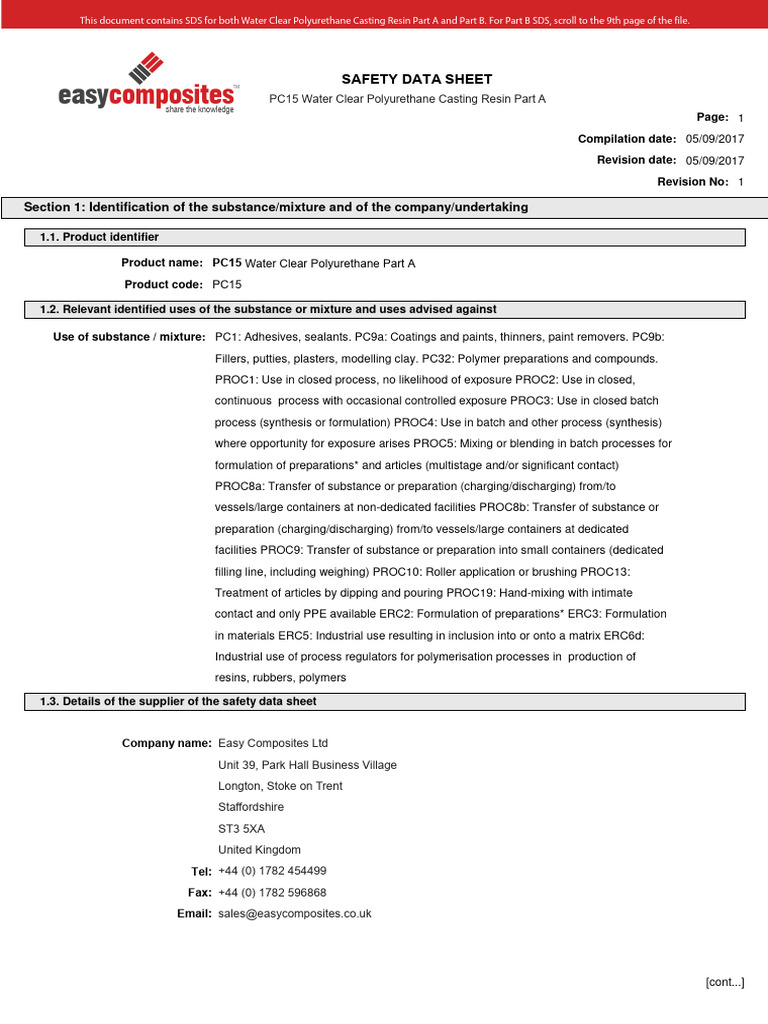 This document contains SDS for both Water Clear Polyurethane Casting Resin Part A and Part B. For Part B SDS, scroll to the 9th page of the file.

easycomposites™
share the knowledge

SAFETY DATA SHEET
PC15 Water Clear Polyurethane Casting Resin Part A

Page: 1
Compilation date: 05/09/2017
Revision date: 05/09/2017
Revision No: 1

Section 1: Identification of the substance/mixture and of the company/undertaking

1.1. Product identifier

Product name: PC15 Water Clear Polyurethane Part A
Product code: PC15

1.2. Relevant identified uses of the substance or mixture and uses advised against

Use of substance / mixture: PC1: Adhesives, sealants. PC9a: Coatings and paints, thinners, paint removers. PC9b: Fillers, putties, plasters, modelling clay. PC32: Polymer preparations and compounds. PROC1: Use in closed process, no likelihood of exposure PROC2: Use in closed, continuous process with occasional controlled exposure PROC3: Use in closed batch process (synthesis or formulation) PROC4: Use in batch and other process (synthesis) where opportunity for exposure arises PROC5: Mixing or blending in batch processes for formulation of preparations* and articles (multistage and/or significant contact) PROC8a: Transfer of substance or preparation (charging/discharging) from/to vessels/large containers at non-dedicated facilities PROC8b: Transfer of substance or preparation (charging/discharging) from/to vessels/large containers at dedicated facilities PROC9: Transfer of substance or preparation into small containers (dedicated filling line, including weighing) PROC10: Roller application or brushing PROC13: Treatment of articles by dipping and pouring PROC19: Hand-mixing with intimate contact and only PPE available ERC2: Formulation of preparations* ERC3: Formulation in materials ERC5: Industrial use resulting in inclusion into or onto a matrix ERC6d: Industrial use of process regulators for polymerisation processes in production of resins, rubbers, polymers

1.3. Details of the supplier of the safety data sheet

Company name: Easy Composites Ltd
Unit 39, Park Hall Business Village
Longton, Stoke on Trent
Staffordshire
ST3 5XA
United Kingdom
Tel: +44 (0) 1782 454499
Fax: +44 (0) 1782 596868
Email: sales@easycomposites.co.uk

[cont...]